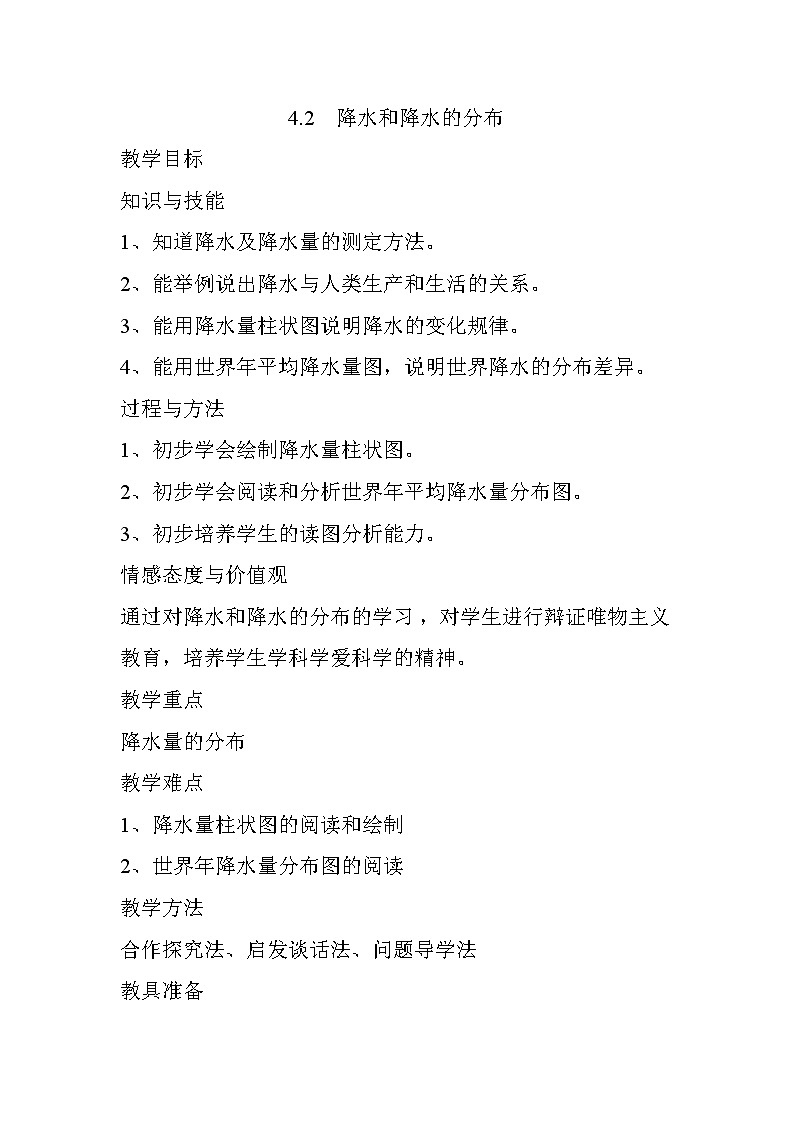 4.2　降水和降水的分布

教学目标

知识与技能

1、知道降水及降水量的测定方法。

2、能举例说出降水与人类生产和生活的关系。

3、能用降水量柱状图说明降水的变化规律。

4、能用世界年平均降水量图，说明世界降水的分布差异。

过程与方法

1、初步学会绘制降水量柱状图。

2、初步学会阅读和分析世界年平均降水量分布图。

3、初步培养学生的读图分析能力。

情感态度与价值观

通过对降水和降水的分布的学习，对学生进行辩证唯物主义教育，培养学生学科学爱科学的精神。

教学重点

降水量的分布

教学难点

1、降水量柱状图的阅读和绘制

2、世界年降水量分布图的阅读

教学方法

合作探究法、启发谈话法、问题导学法

教具准备